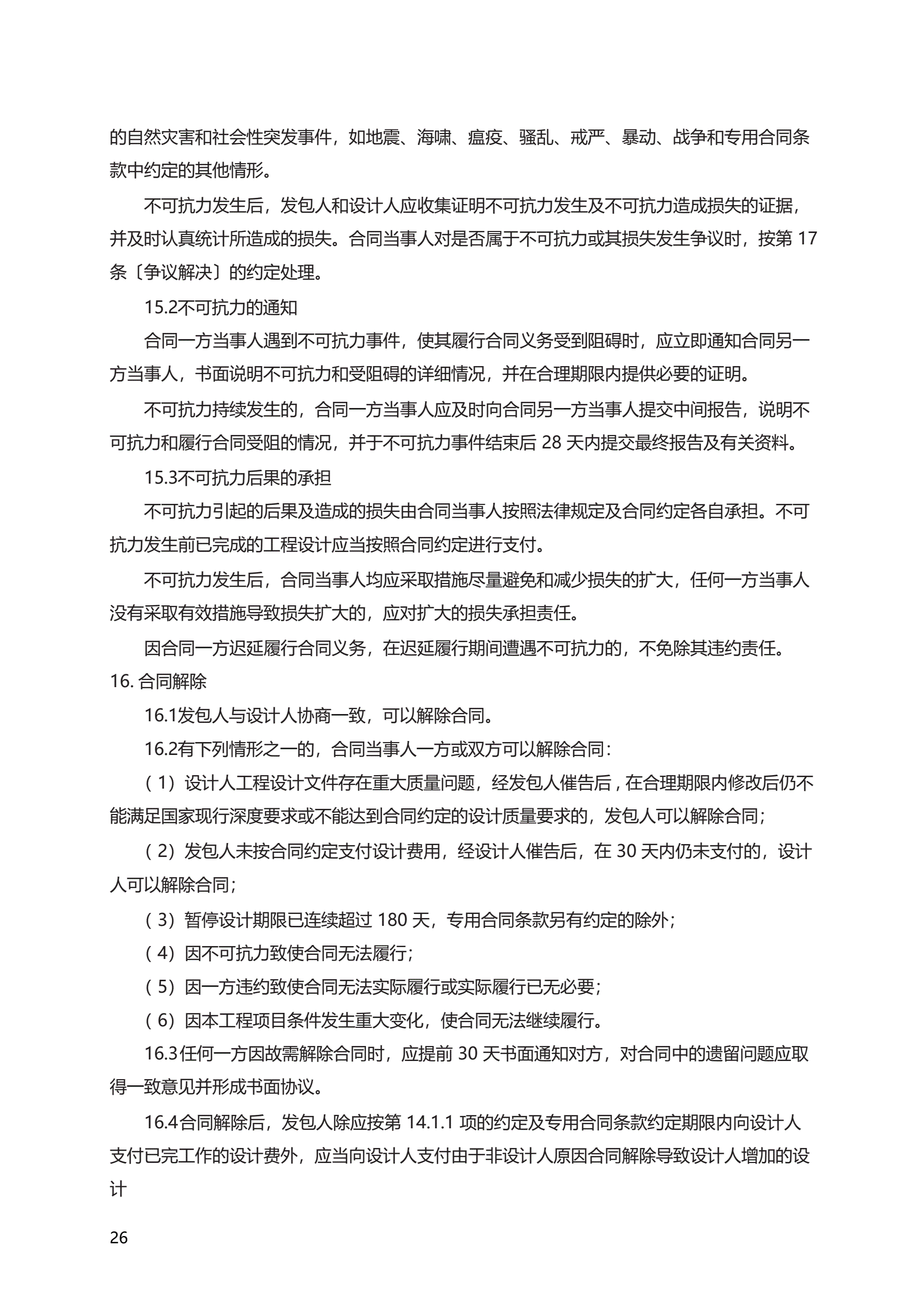 的自然灾害和社会性突发事件，如地震、海啸、瘟疫、骚乱、戒严、暴动、战争和专用合同条款中约定的其他情形。

不可抗力发生后，发包人和设计人应收集证明不可抗力发生及不可抗力造成损失的证据，并及时认真统计所造成的损失。合同当事人对是否属于不可抗力或其损失发生争议时，按第 17 条〔争议解决〕的约定处理。

15.2不可抗力的通知

合同一方当事人遇到不可抗力事件，使其履行合同义务受到阻碍时，应立即通知合同另一方当事人，书面说明不可抗力和受阻碍的详细情况，并在合理期限内提供必要的证明。

不可抗力持续发生的，合同一方当事人应及时向合同另一方当事人提交中间报告，说明不可抗力和履行合同受阻的情况，并于不可抗力事件结束后 28 天内提交最终报告及有关资料。

15.3不可抗力后果的承担

不可抗力引起的后果及造成的损失由合同当事人按照法律规定及合同约定各自承担。不可抗力发生前已完成的工程设计应当按照合同约定进行支付。

不可抗力发生后，合同当事人均应采取措施尽量避免和减少损失的扩大，任何一方当事人没有采取有效措施导致损失扩大的，应对扩大的损失承担责任。

因合同一方迟延履行合同义务，在迟延履行期间遭遇不可抗力的，不免除其违约责任。

16. 合同解除

16.1发包人与设计人协商一致，可以解除合同。

16.2有下列情形之一的，合同当事人一方或双方可以解除合同：

（1）设计人工程设计文件存在重大质量问题，经发包人催告后，在合理期限内修改后仍不能满足国家现行深度要求或不能达到合同约定的设计质量要求的，发包人可以解除合同；

（2）发包人未按合同约定支付设计费用，经设计人催告后，在 30 天内仍未支付的，设计人可以解除合同；

（3）暂停设计期限已连续超过 180 天，专用合同条款另有约定的除外；

（4）因不可抗力致使合同无法履行；

（5）因一方违约致使合同无法实际履行或实际履行已无必要；

（6）因本工程项目条件发生重大变化，使合同无法继续履行。

16.3任何一方因故需解除合同时，应提前 30 天书面通知对方，对合同中的遗留问题应取得一致意见并形成书面协议。

16.4合同解除后，发包人除应按第 14.1.1 项的约定及专用合同条款约定期限内向设计人支付已完工作的设计费外，应当向设计人支付由于非设计人原因合同解除导致设计人增加的设计

26